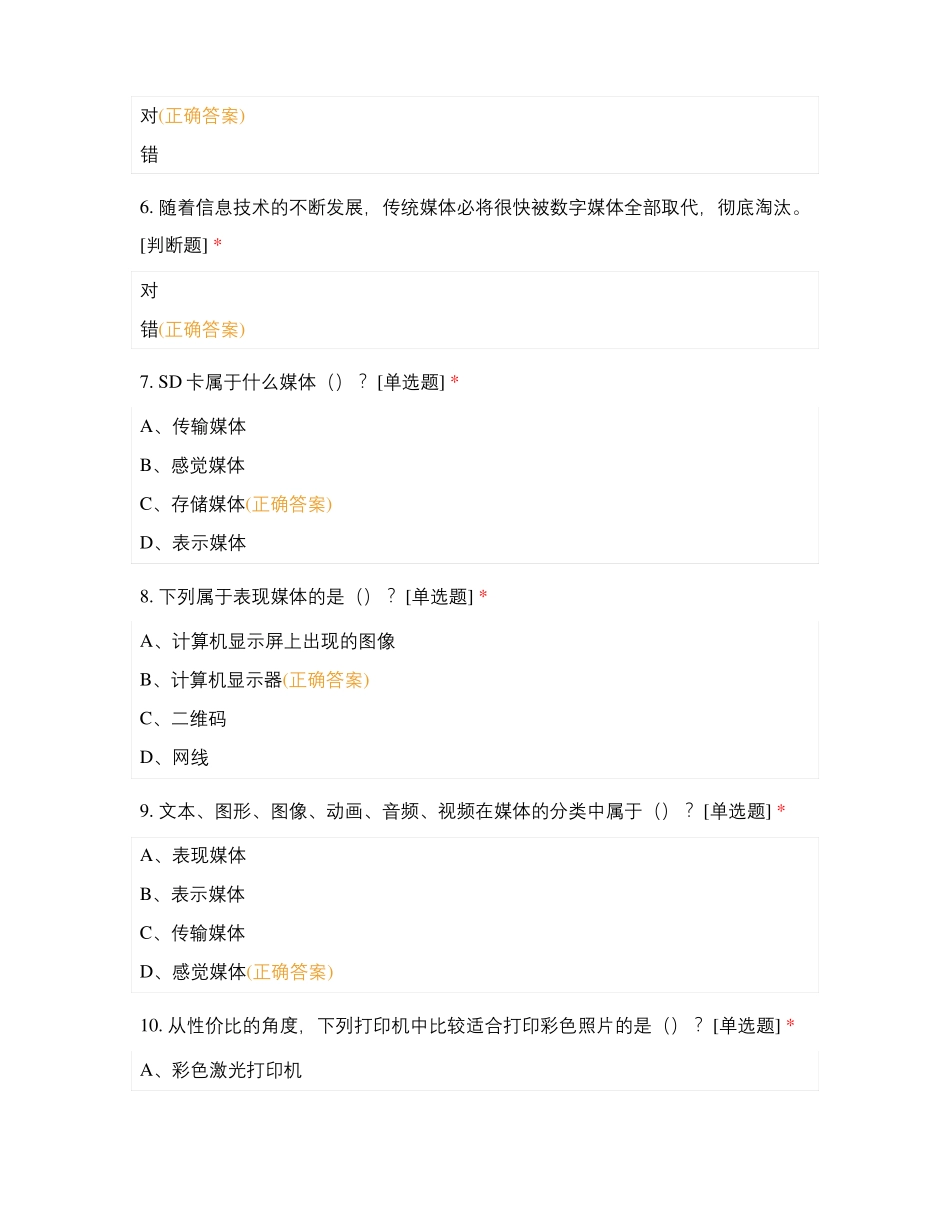 对(正确答案)

错

6. 随着信息技术的不断发展，传统媒体必将很快被数字媒体全部取代，彻底淘汰。[判断题] *

对

错(正确答案)

7. SD 卡属于什么媒体（）？ [单选题] *

A、传输媒体

B、感觉媒体

C、存储媒体(正确答案)

D、表示媒体

8. 下列属于表现媒体的是（）？ [单选题] *

A、计算机显示屏上出现的图像

B、计算机显示器(正确答案)

C、二维码

D、网线

9. 文本、图形、图像、动画、音频、视频在媒体的分类中属于（）？ [单选题] *

A、表现媒体

B、表示媒体

C、传输媒体

D、感觉媒体(正确答案)

10. 从性价比的角度，下列打印机中比较适合打印彩色照片的是（）？ [单选题] *

A、彩色激光打印机